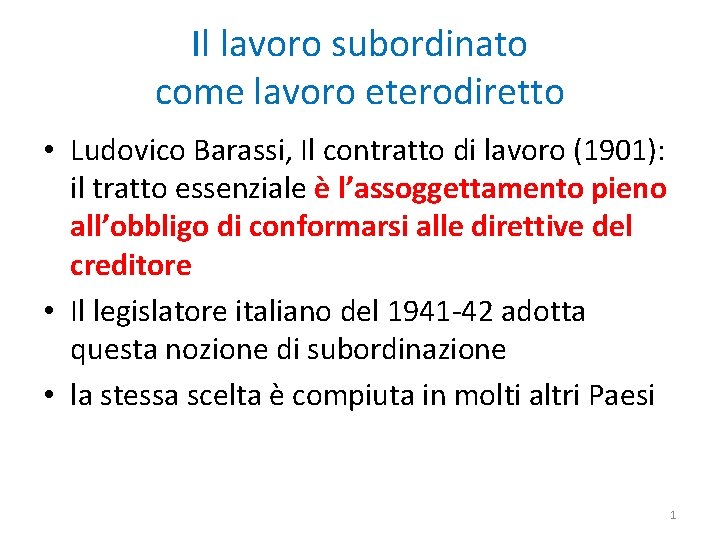 Il lavoro subordinato
come lavoro eterodiretto

• Ludovico Barassi, Il contratto di lavoro (1901): il tratto essenziale è l'assoggettamento pieno all'obbligo di conformarsi alle direttive del creditore
• Il legislatore italiano del 1941-42 adotta questa nozione di subordinazione
• la stessa scelta è compiuta in molti altri Paesi

1